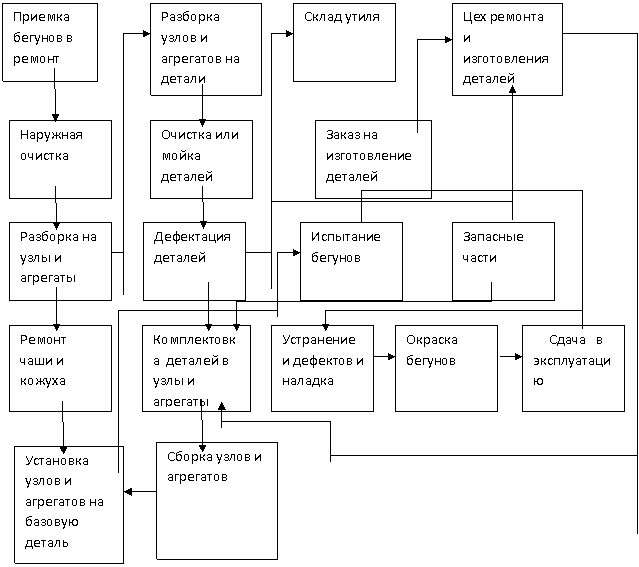 Приемка бегунов в ремонт

Разборка узлов и агрегатов на детали

Склад утиля

Цех ремонта и изготовления деталей

Наружная очистка

Очистка или мойка деталей

Заказ на изготовление деталей

Разборка на узлы и агрегаты

Дефектация деталей

Испытание бегунов

Запасные части

Ремонт чаши и кожуха

Комплектовка деталей в узлы и агрегаты

Устранение и дефектов и наладка

Окраска бегунов

Сдача в эксплуатацию

Установка узлов и агрегатов на базовую деталь

Сборка узлов и агрегатов